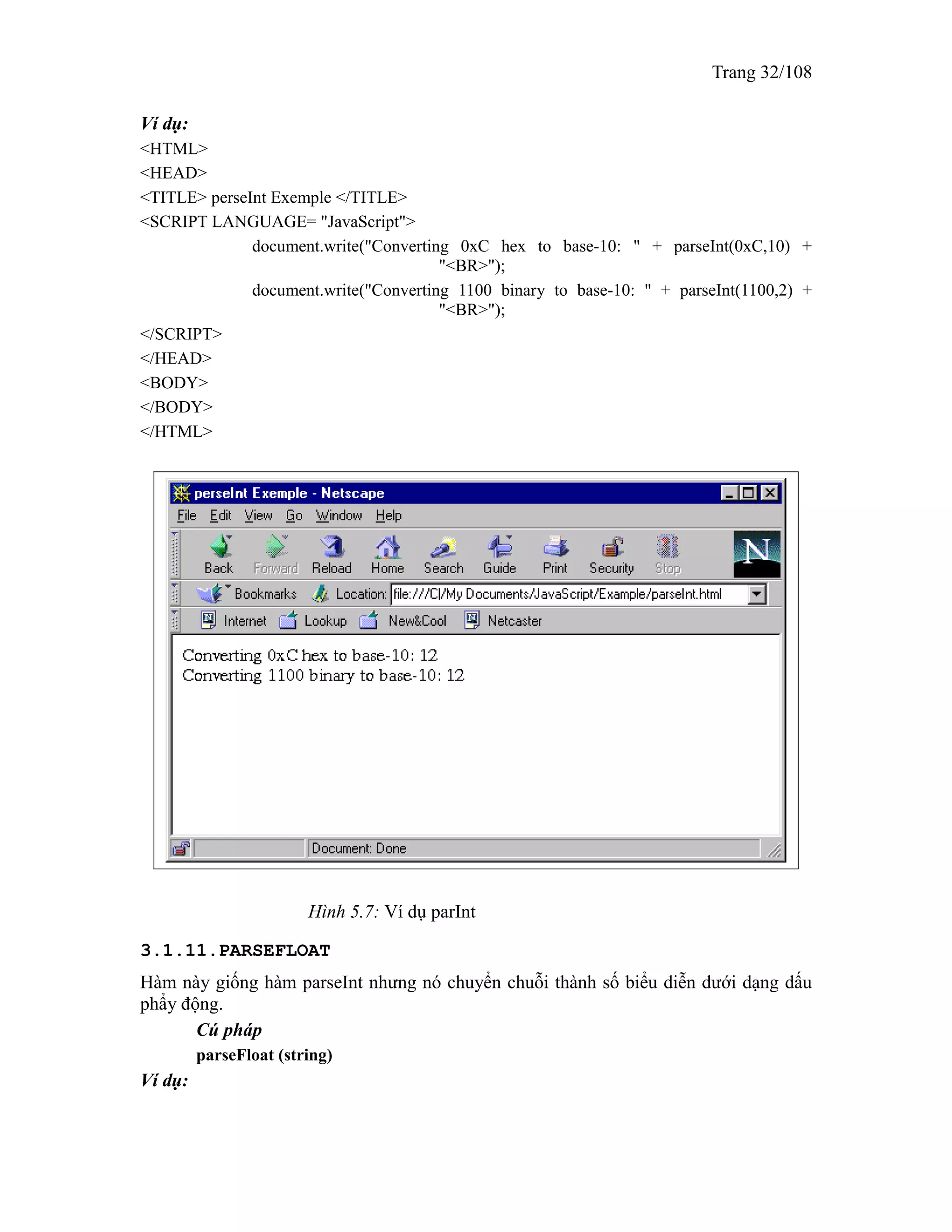 Trang 32/108

Ví dụ:
<HTML>
<HEAD>
<TITLE> perseInt Exemple </TITLE>
<SCRIPT LANGUAGE= "JavaScript">
document.write("Converting 0xC hex to base-10: " + parseInt(0xC,10) + "<BR>");
document.write("Converting 1100 binary to base-10: " + parseInt(1100,2) + "<BR>");
</SCRIPT>
</HEAD>
<BODY>
</BODY>
</HTML>

perseInt Exemple - Netscape
File Edit View Go Window Help
Back Forward Reload Home Search Guide Print Security Stop
N
Bookmarks Location: file:///C|/My Documents/JavaScript/Example/parseInt.html
Internet Lookup New&Cool Netcaster

Converting 0xC hex to base-10: 12
Converting 1100 binary to base-10: 12

Document: Done

Hình 5.7: Ví dụ parInt

3.1.11. PARSEFLOAT

Hàm này giống hàm parseInt nhưng nó chuyển chuỗi thành số biểu diễn dưới dạng dấu phẩy động.

Cú pháp
parseFloat (string)

Ví dụ: